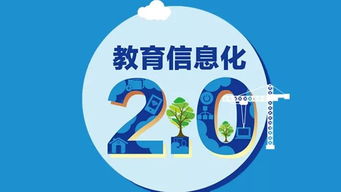 教育信息化

2.0